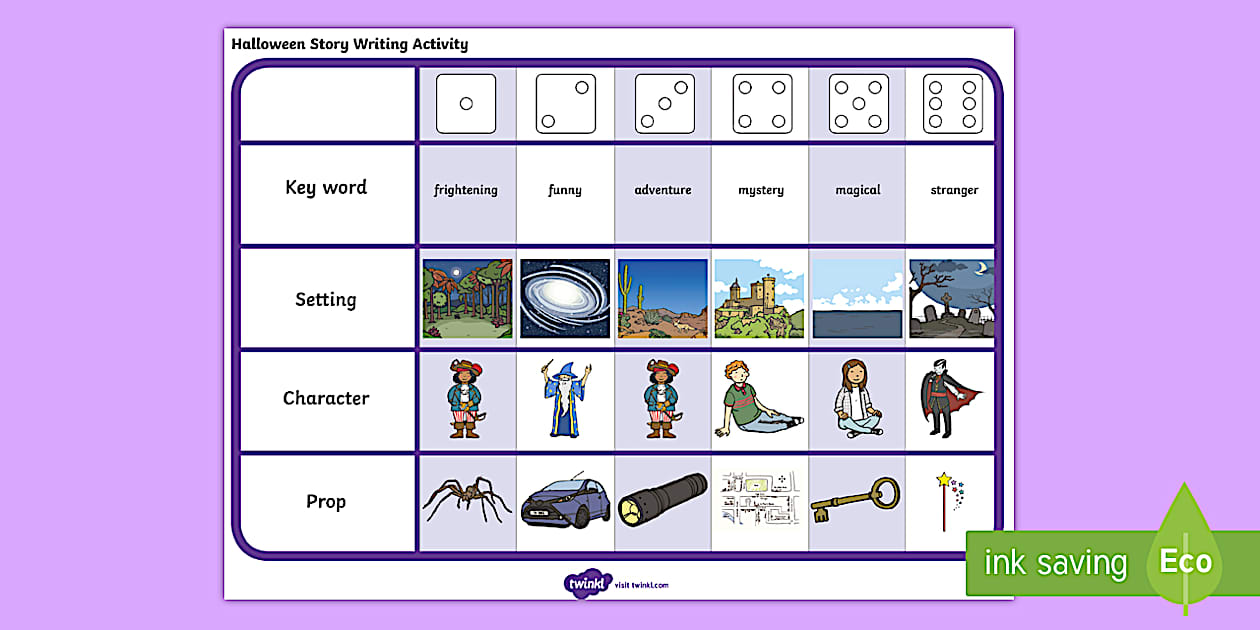 Halloween Story Writing Activity

| | | | | | | |
|---|---|---|---|---|---|---|
| Key word | frightening | funny | adventure | mystery | magical | stranger |
| Setting | | | | | | |
| Character | | | | | | |
| Prop | | | | | | |

twinkl visit twinkl.com

ink saving Eco